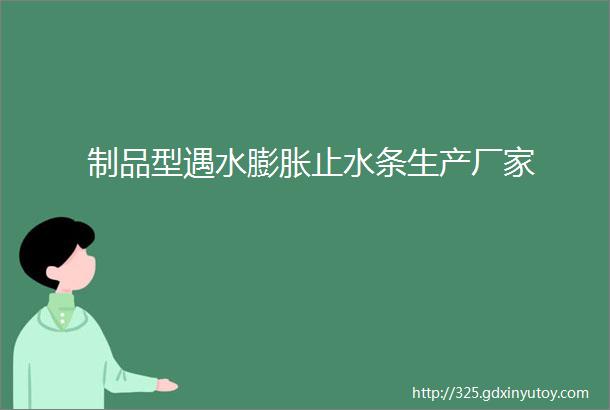 制品型遇水膨胀止水条生产厂家

http://325.gdxinyutoy.com